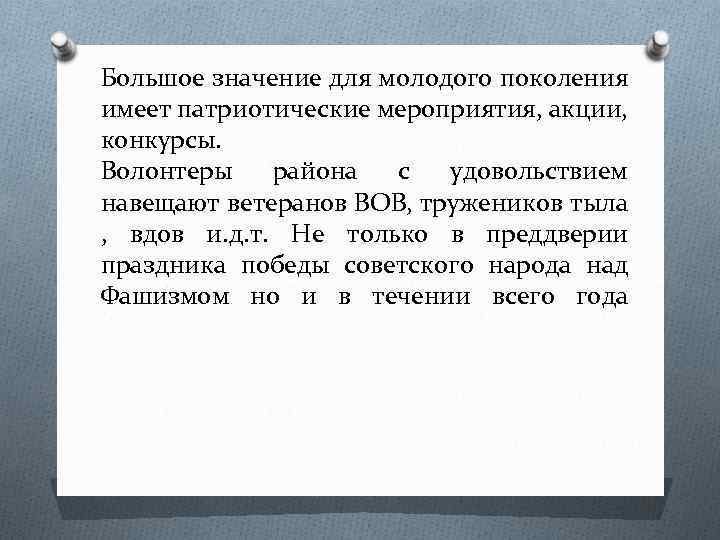 Большое значение для молодого поколения имеет патриотические мероприятия, акции, конкурсы.

Волонтеры района с удовольствием навещают ветеранов ВОВ, тружеников тыла , вдов и.д.т. Не только в преддверии праздника победы советского народа над Фашизмом но и в течении всего года